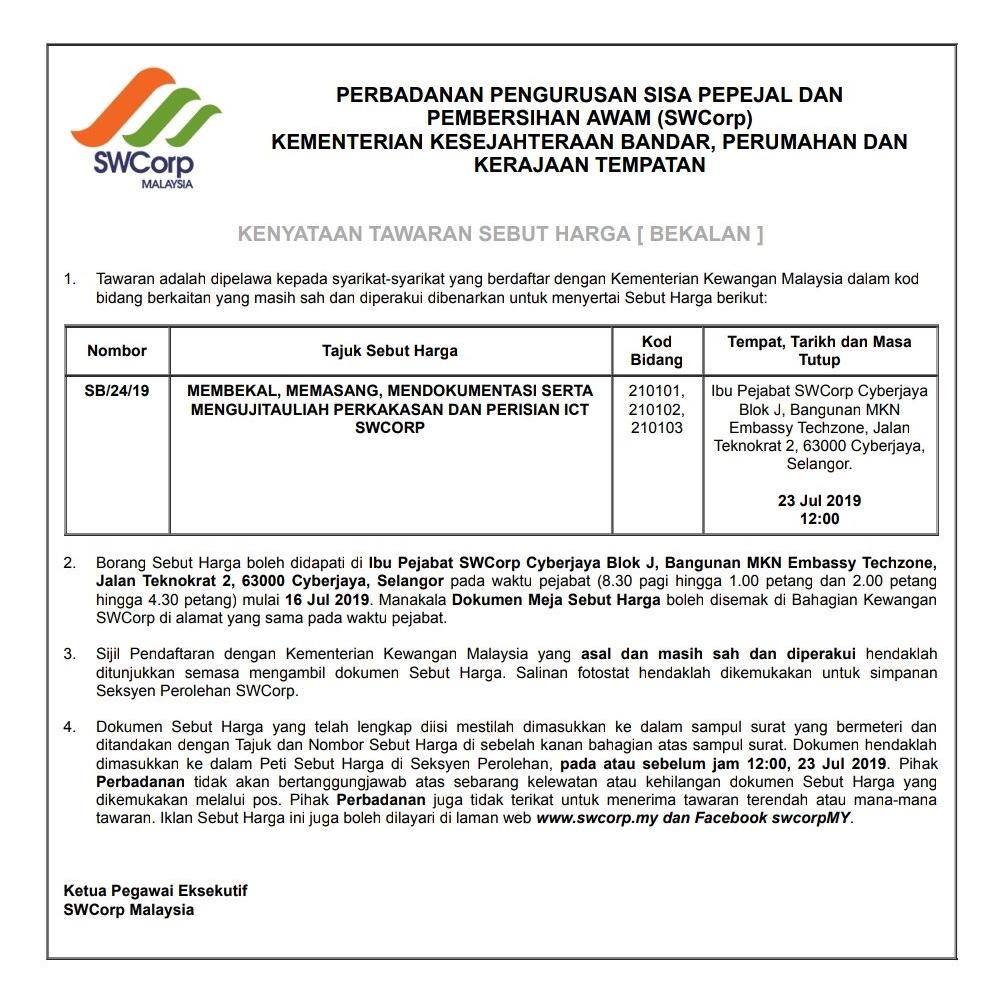 SWCorp
MALAYSIA

PERBADANAN PENGURUSAN SISA PEPEJAL DAN PEMBERSIHAN AWAM (SWCorp)
KEMENTERIAN KESEJAHTERAAN BANDAR, PERUMAHAN DAN KERAJAAN TEMPATAN

KENYATAAN TAWARAN SEBUT HARGA [ BEKALAN ]

1. Tawaran adalah dipelawa kepada syarikat-syarikat yang berdaftar dengan Kementerian Kewangan Malaysia dalam kod bidang berkaitan yang masih sah dan diperakui dibenarkan untuk menyertai Sebut Harga berikut:

| Nombor | Tajuk Sebut Harga | Kod Bidang | Tempat, Tarikh dan Masa Tutup |
|---|---|---|---|
| SB/24/19 | MEMBEKAL, MEMASANG, MENDOKUMENTASI SERTA MENGUJITAULIAH PERKAKASAN DAN PERISIAN ICT SWCORP | 210101, 210102, 210103 | Ibu Pejabat SWCorp Cyberjaya Blok J, Bangunan MKN Embassy Techzone, Jalan Teknokrat 2, 63000 Cyberjaya, Selangor. 23 Jul 2019 12:00 |

2. Borang Sebut Harga boleh didapati di Ibu Pejabat SWCorp Cyberjaya Blok J, Bangunan MKN Embassy Techzone, Jalan Teknokrat 2, 63000 Cyberjaya, Selangor pada waktu pejabat (8.30 pagi hingga 1.00 petang dan 2.00 petang hingga 4.30 petang) mulai 16 Jul 2019. Manakala Dokumen Meja Sebut Harga boleh disemak di Bahagian Kewangan SWCorp di alamat yang sama pada waktu pejabat.

3. Sijil Pendaftaran dengan Kementerian Kewangan Malaysia yang asal dan masih sah dan diperakui hendaklah ditunjukkan semasa mengambil dokumen Sebut Harga. Salinan fotostat hendaklah dikemukakan untuk simpanan Seksyen Perolehan SWCorp.

4. Dokumen Sebut Harga yang telah lengkap diisi mestilah dimasukkan ke dalam sampul surat yang bermeteri dan ditandakan dengan Tajuk dan Nombor Sebut Harga di sebelah kanan bahagian atas sampul surat. Dokumen hendaklah dimasukkan ke dalam Peti Sebut Harga di Seksyen Perolehan, pada atau sebelum jam 12:00, 23 Jul 2019. Pihak Perbadanan tidak akan bertanggungjawab atas sebarang kelewatan atau kehilangan dokumen Sebut Harga yang dikemukakan melalui pos. Pihak Perbadanan juga tidak terikat untuk menerima tawaran terendah atau mana-mana tawaran. Iklan Sebut Harga ini juga boleh dilayari di laman web www.swcorp.my dan Facebook swcorpMY.

Ketua Pegawai Eksekutif
SWCorp Malaysia